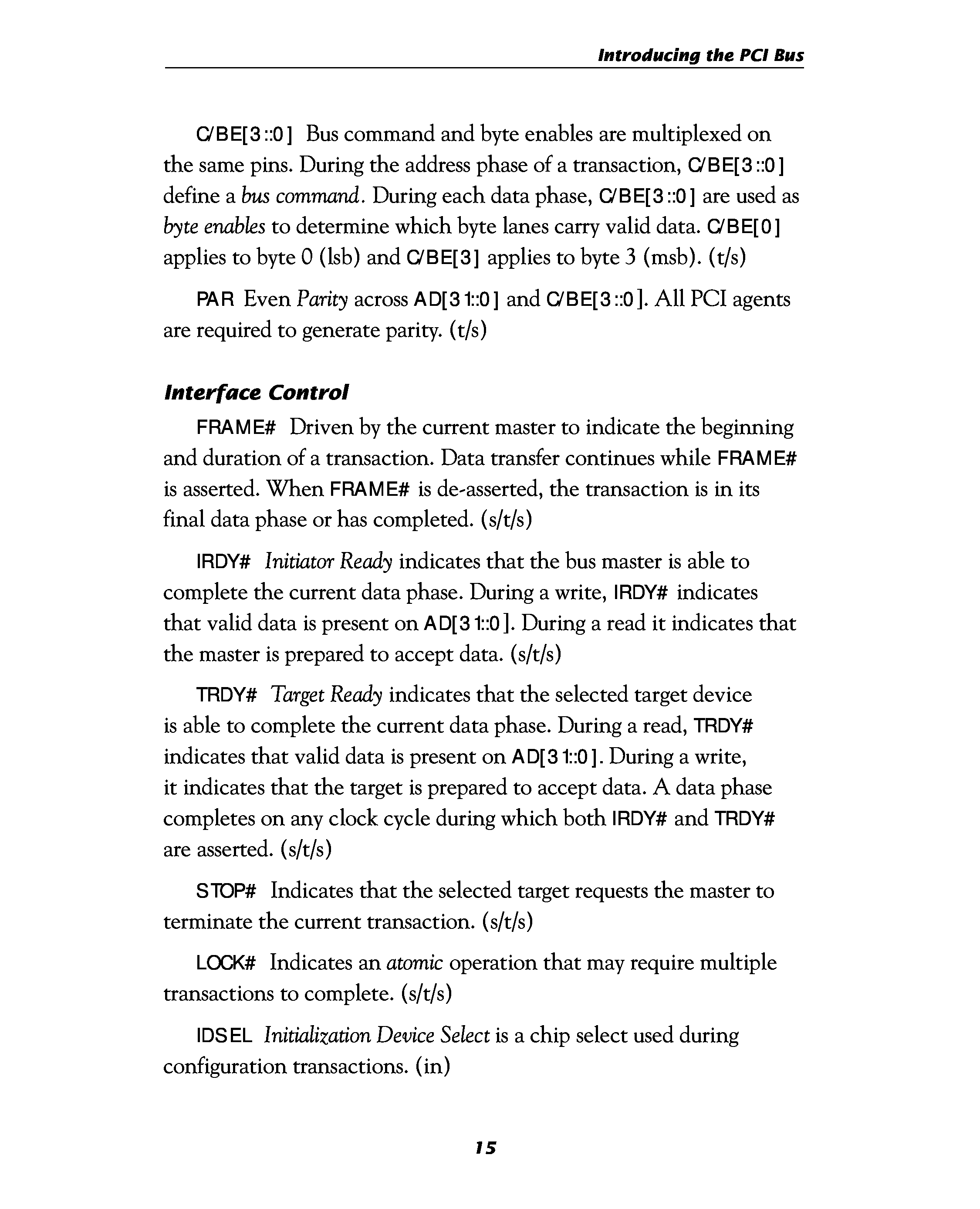 Introducing the PCI Bus

C/BE[3::0] Bus command and byte enables are multiplexed on the same pins. During the address phase of a transaction, C/BE[3::0] define a bus command. During each data phase, C/BE[3::0] are used as byte enables to determine which byte lanes carry valid data. C/BE[0] applies to byte 0 (lsb) and C/BE[3] applies to byte 3 (msb). (t/s)

PAR Even Parity across AD[31::0] and C/BE[3::0]. All PCI agents are required to generate parity. (t/s)

Interface Control

FRAME# Driven by the current master to indicate the beginning and duration of a transaction. Data transfer continues while FRAME# is asserted. When FRAME# is de-asserted, the transaction is in its final data phase or has completed. (s/t/s)

IRDY# Initiator Ready indicates that the bus master is able to complete the current data phase. During a write, IRDY# indicates that valid data is present on AD[31::0]. During a read it indicates that the master is prepared to accept data. (s/t/s)

TRDY# Target Ready indicates that the selected target device is able to complete the current data phase. During a read, TRDY# indicates that valid data is present on AD[31::0]. During a write, it indicates that the target is prepared to accept data. A data phase completes on any clock cycle during which both IRDY# and TRDY# are asserted. (s/t/s)

STOP# Indicates that the selected target requests the master to terminate the current transaction. (s/t/s)

LOCK# Indicates an atomic operation that may require multiple transactions to complete. (s/t/s)

IDSEL Initialization Device Select is a chip select used during configuration transactions. (in)

15